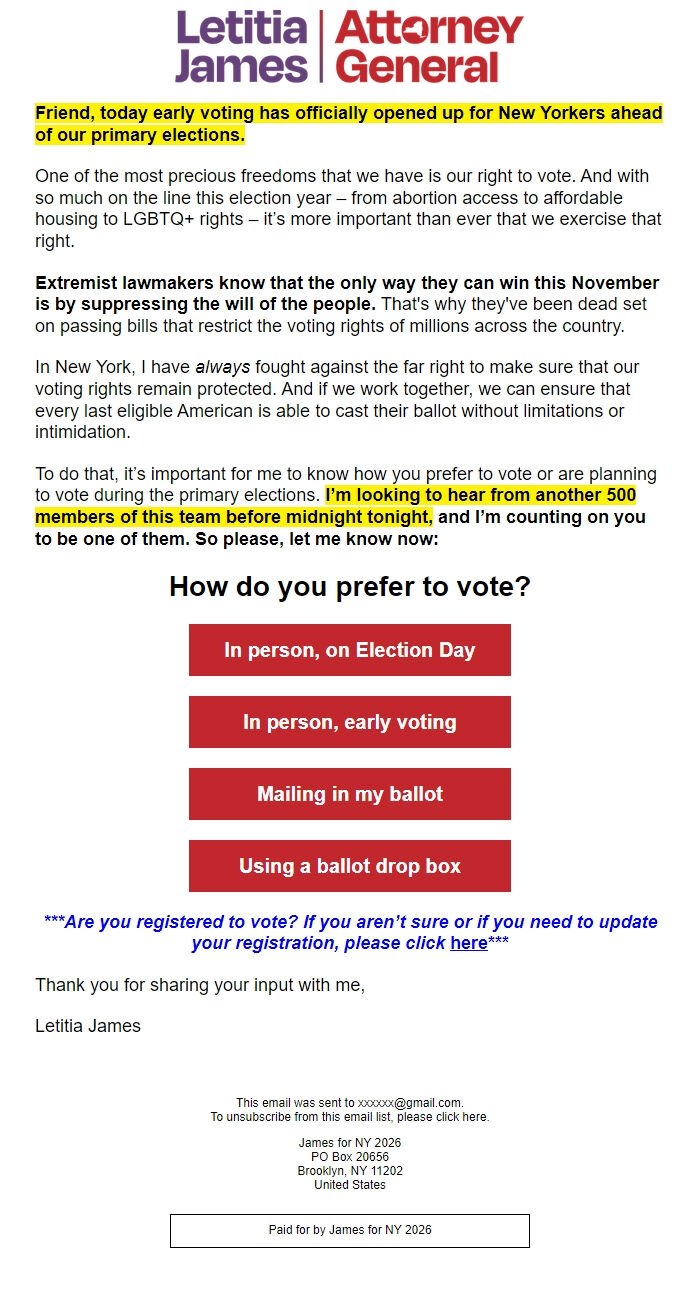 Letitia James | Attorney General

Friend, today early voting has officially opened up for New Yorkers ahead of our primary elections.

One of the most precious freedoms that we have is our right to vote. And with so much on the line this election year – from abortion access to affordable housing to LGBTQ+ rights – it's more important than ever that we exercise that right.

Extremist lawmakers know that the only way they can win this November is by suppressing the will of the people. That's why they've been dead set on passing bills that restrict the voting rights of millions across the country.

In New York, I have always fought against the far right to make sure that our voting rights remain protected. And if we work together, we can ensure that every last eligible American is able to cast their ballot without limitations or intimidation.

To do that, it's important for me to know how you prefer to vote or are planning to vote during the primary elections. I'm looking to hear from another 500 members of this team before midnight tonight, and I'm counting on you to be one of them. So please, let me know now:

How do you prefer to vote?

In person, on Election Day

In person, early voting

Mailing in my ballot

Using a ballot drop box

***Are you registered to vote? If you aren't sure or if you need to update your registration, please click here***

Thank you for sharing your input with me,

Letitia James

This email was sent to xxxxxx@gmail.com.
To unsubscribe from this email list, please click here.

James for NY 2026
PO Box 20656
Brooklyn, NY 11202
United States

Paid for by James for NY 2026